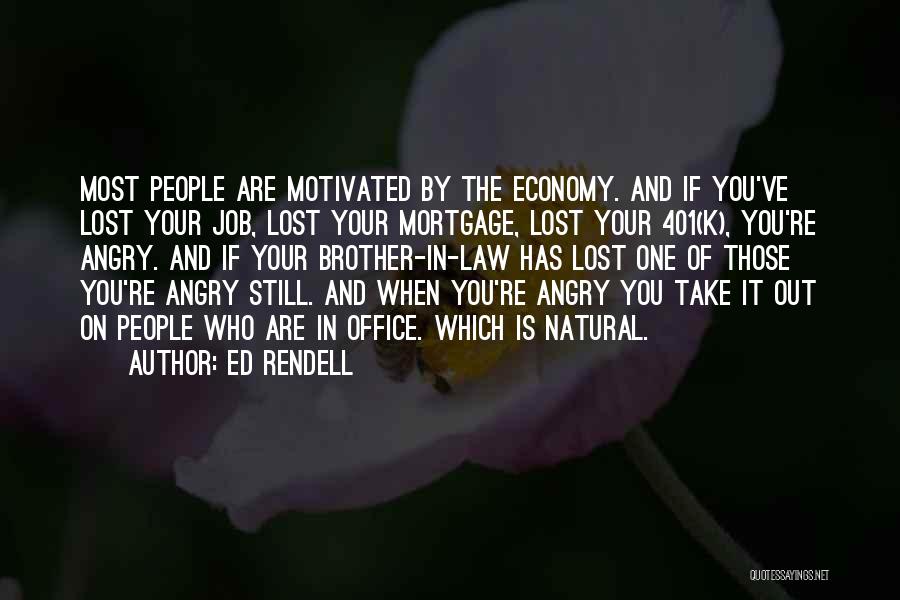 MOST PEOPLE ARE MOTIVATED BY THE ECONOMY. AND IF YOU'VE LOST YOUR JOB, LOST YOUR MORTGAGE, LOST YOUR 401(K), YOU'RE ANGRY. AND IF YOUR BROTHER-IN-LAW HAS LOST ONE OF THOSE YOU'RE ANGRY STILL. AND WHEN YOU'RE ANGRY YOU TAKE IT OUT ON PEOPLE WHO ARE IN OFFICE. WHICH IS NATURAL.

AUTHOR: ED RENDELL

QUOTESSAYINGS.NET